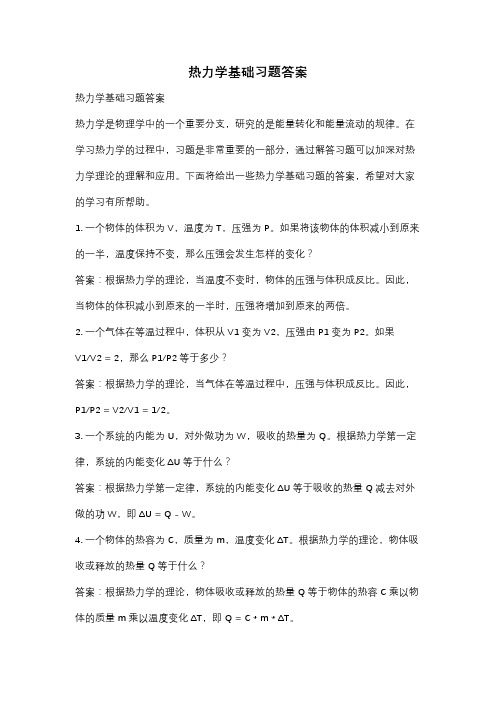 热力学基础习题答案

热力学基础习题答案

热力学是物理学中的一个重要分支，研究的是能量转化和能量流动的规律。在学习热力学的过程中，习题是非常重要的一部分，通过解答习题可以加深对热力学理论的理解和应用。下面将给出一些热力学基础习题的答案，希望对大家的学习有所帮助。

1. 一个物体的体积为 V，温度为 T，压强为 P。如果将该物体的体积减小到原来的一半，温度保持不变，那么压强会发生怎样的变化？

答案：根据热力学的理论，当温度不变时，物体的压强与体积成反比。因此，当物体的体积减小到原来的一半时，压强将增加到原来的两倍。

2. 一个气体在等温过程中，体积从 V1 变为 V2，压强由 P1 变为 P2。如果 V1/V2 = 2，那么 P1/P2 等于多少？

答案：根据热力学的理论，当气体在等温过程中，压强与体积成反比。因此，P1/P2 = V2/V1 = 1/2。

3. 一个系统的内能为 U，对外做功为 W，吸收的热量为 Q。根据热力学第一定律，系统的内能变化 ΔU 等于什么？

答案：根据热力学第一定律，系统的内能变化 ΔU 等于吸收的热量 Q 减去对外做的功 W，即 ΔU = Q - W。

4. 一个物体的热容为 C，质量为 m，温度变化 ΔT。根据热力学的理论，物体吸收或释放的热量 Q 等于什么？

答案：根据热力学的理论，物体吸收或释放的热量 Q 等于物体的热容 C 乘以物体的质量 m 乘以温度变化 ΔT，即 Q = C * m * ΔT。